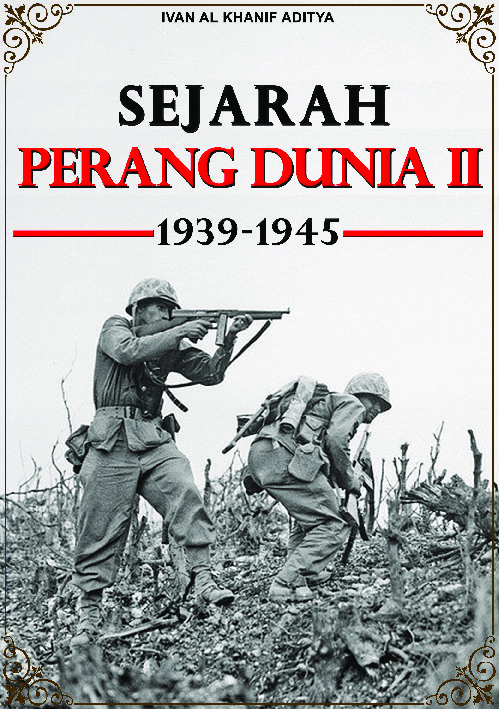 IVAN AL KHANIF ADITYA

SEJARAH
PERANG DUNIA II

1939-1945